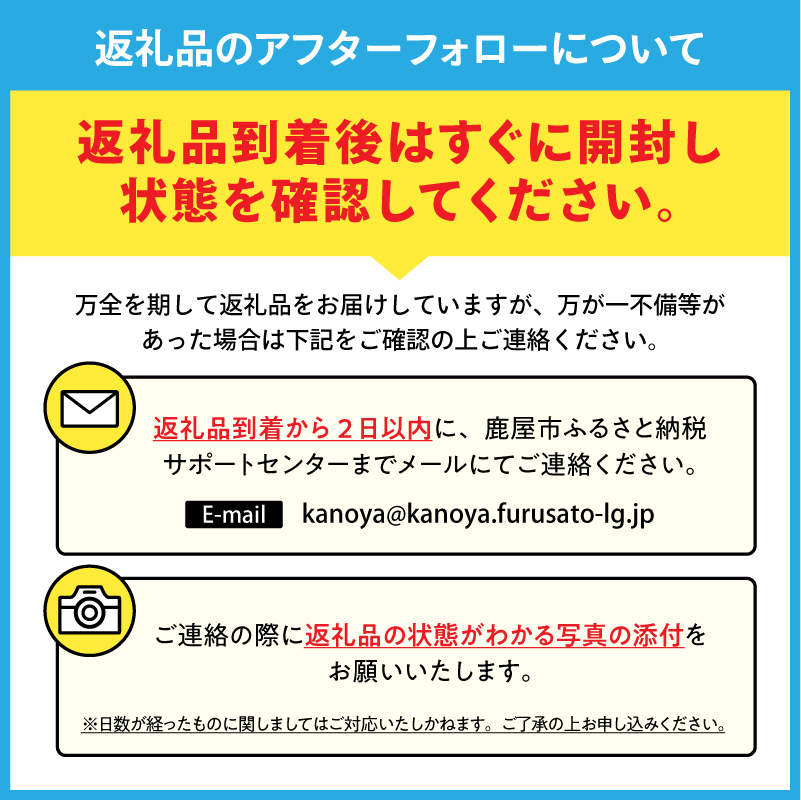 返礼品のアフターフォローについて

返礼品到着後はすぐに開封し状態を確認してください。

万全を期して返礼品をお届けしていますが、万が一不備等があった場合は下記をご確認の上ご連絡ください。

返礼品到着から２日以内に、鹿屋市ふるさと納税サポートセンターまでメールにてご連絡ください。

E-mail kanoya@kanoya.furusato-lg.jp

ご連絡の際に返礼品の状態がわかる写真の添付をお願いいたします。

※日数が経ったものに関しましてはご対応いたしかねます。ご了承の上お申し込みください。